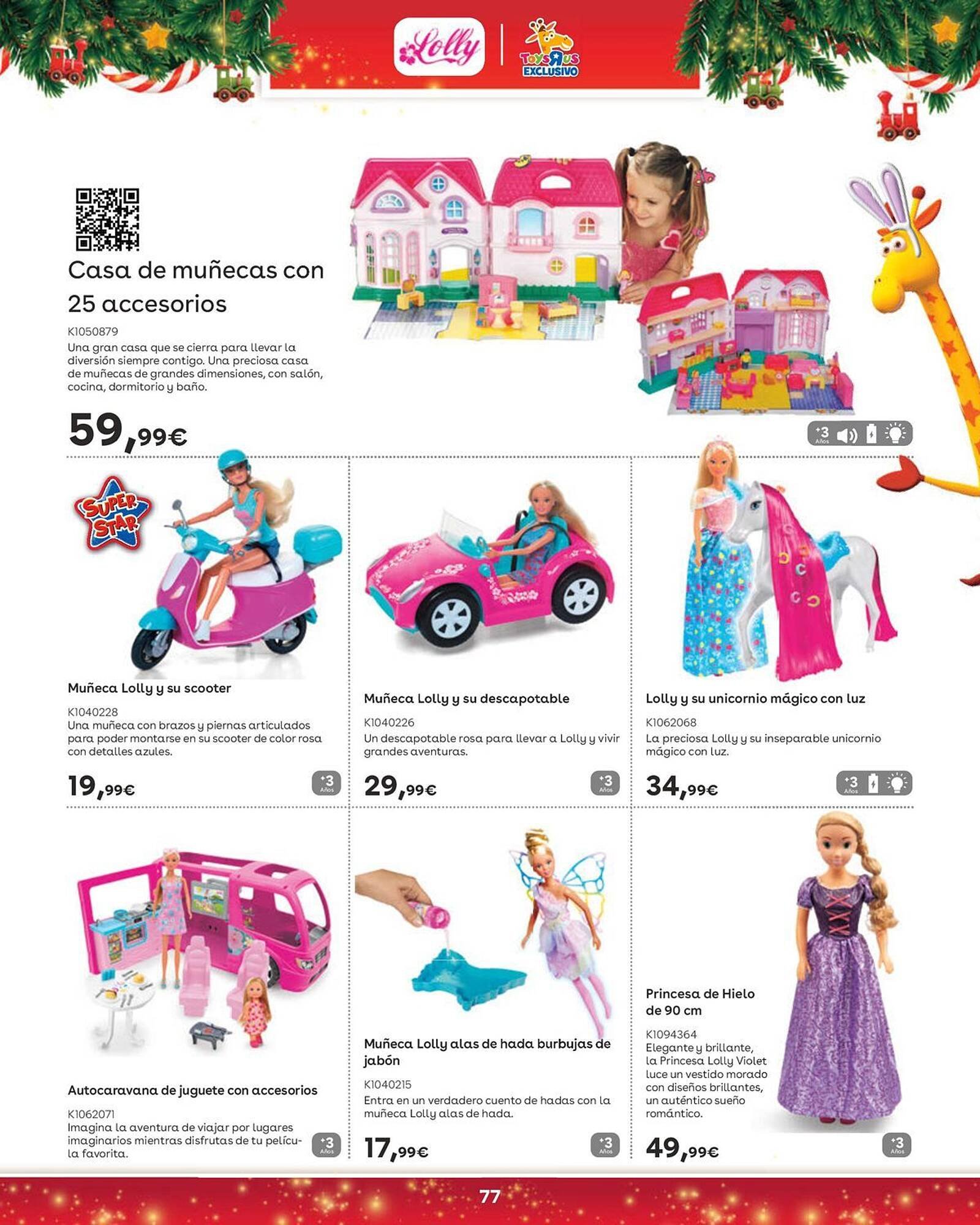 Lolly
ToysRUs EXCLUSIVO

Casa de muñecas con 25 accesorios

K1050879
Una gran casa que se cierra para llevar la diversión siempre contigo. Una preciosa casa de muñecas de grandes dimensiones, con salón, cocina, dormitorio y baño.

59,99€

+3 Años

SUPER STAR

Muñeca Lolly y su scooter

K1040228
Una muñeca con brazos y piernas articulados para poder montarse en su scooter de color rosa con detalles azules.

19,99€

+3 Años

Muñeca Lolly y su descapotable

K1040226
Un descapotable rosa para llevar a Lolly y vivir grandes aventuras.

29,99€

+3 Años

Lolly y su unicornio mágico con luz

K1062068
La preciosa Lolly y su inseparable unicornio mágico con luz.

34,99€

+3 Años

Autocaravana de juguete con accesorios

K1062071
Imagina la aventura de viajar por lugares imaginarios mientras disfrutas de tu película favorita.

+3 Años

Muñeca Lolly alas de hada burbujas de jabón

K1040215
Entra en un verdadero cuento de hadas con la muñeca Lolly alas de hada.

17,99€

+3 Años

Princesa de Hielo de 90 cm

K1094364
Elegante y brillante, la Princesa Lolly Violet luce un vestido morado con diseños brillantes, un auténtico sueño romántico.

49,99€

+3 Años

77